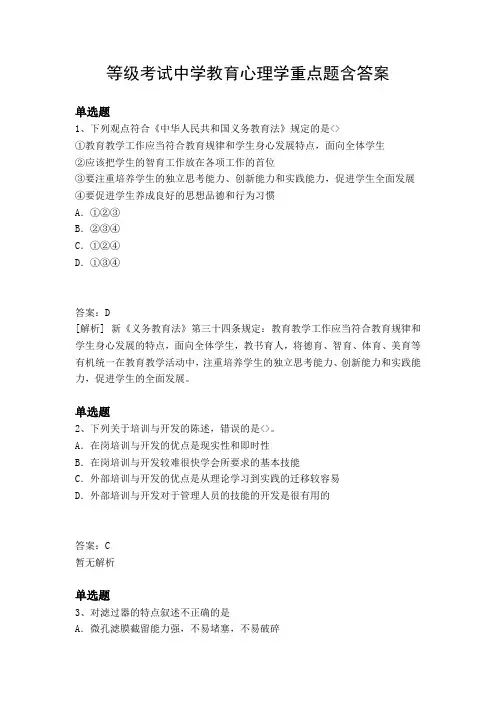 等级考试中学教育心理学重点题含答案

单选题
1、下列观点符合《中华人民共和国义务教育法》规定的是<>
①教育教学工作应当符合教育规律和学生身心发展特点，面向全体学生
②应该把学生的智育工作放在各项工作的首位
③要注重培养学生的独立思考能力、创新能力和实践能力，促进学生全面发展
④要促进学生养成良好的思想品德和行为习惯
A．①②③
B．②③④
C．①②④
D．①③④

答案：D
[解析] 新《义务教育法》第三十四条规定：教育教学工作应当符合教育规律和学生身心发展的特点，面向全体学生，教书育人，将德育、智育、体育、美育等有机统一在教育教学活动中，注重培养学生的独立思考能力、创新能力和实践能力，促进学生的全面发展。

单选题
2、下列关于培训与开发的陈述，错误的是<>。
A．在岗培训与开发的优点是现实性和即时性
B．在岗培训与开发较难很快学会所要求的基本技能
C．外部培训与开发的优点是从理论学习到实践的迁移较容易
D．外部培训与开发对于管理人员的技能的开发是很有用的

答案：C
暂无解析

单选题
3、对滤过器的特点叙述不正确的是
A．微孔滤膜截留能力强，不易堵塞，不易破碎